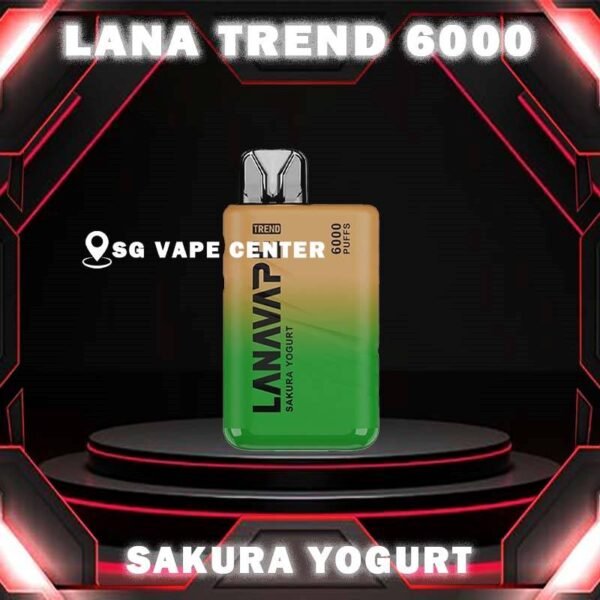 LANA TREND 6000

SG VAPE CENTER

TREND

6000 PUFFS

LANAVAP

SAKURA YOGURT

SAKURA YOGURT